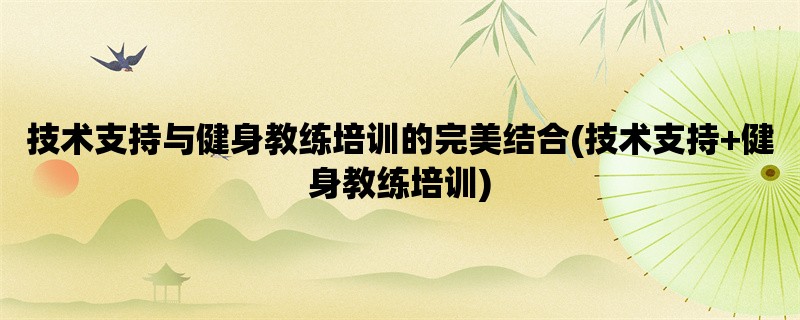 技术支持与健身教练培训的完美结合(技术支持+健身教练培训)